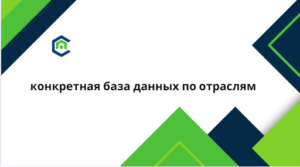 конкретная база данных по отраслям